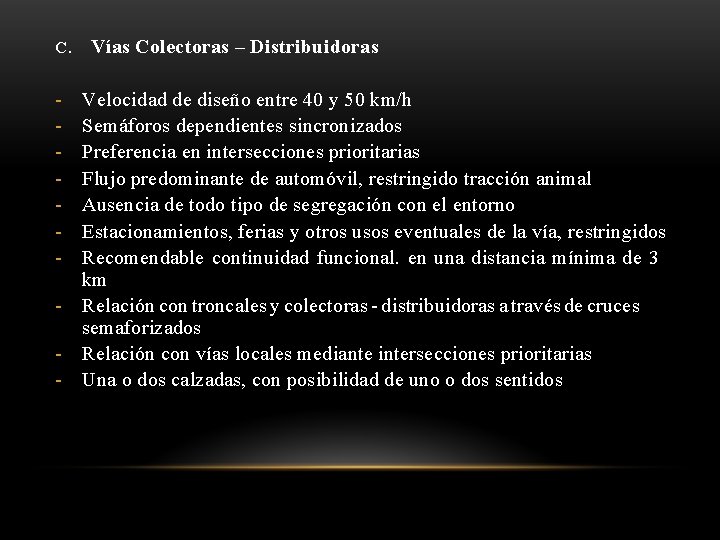 C. Vías Colectoras – Distribuidoras

- Velocidad de diseño entre 40 y 50 km/h
- Semáforos dependientes sincronizados
- Preferencia en intersecciones prioritarias
- Flujo predominante de automóvil, restringido tracción animal
- Ausencia de todo tipo de segregación con el entorno
- Estacionamientos, ferias y otros usos eventuales de la vía, restringidos
- Recomendable continuidad funcional. en una distancia mínima de 3 km
- Relación con troncales y colectoras - distribuidoras a través de cruces semaforizados
- Relación con vías locales mediante intersecciones prioritarias
- Una o dos calzadas, con posibilidad de uno o dos sentidos